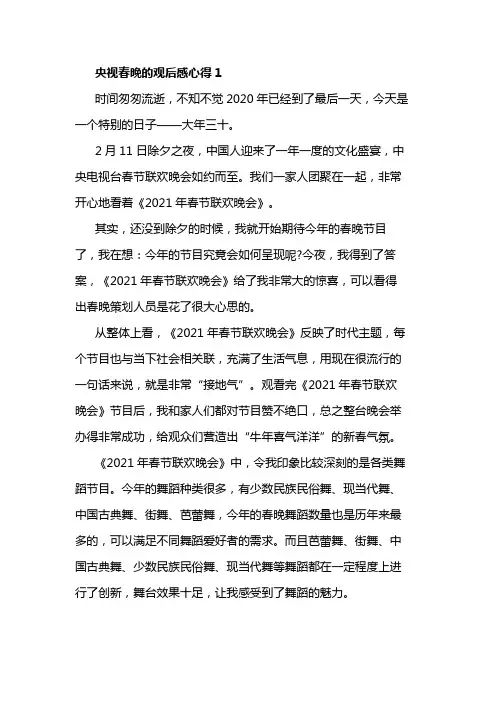 央视春晚的观后感心得 1

时间匆匆流逝，不知不觉 2020 年已经到了最后一天，今天是一个特别的日子——大年三十。

2 月 11 日除夕之夜，中国人迎来了一年一度的文化盛宴，中央电视台春节联欢晚会如约而至。我们一家人团聚在一起，非常开心地看着《2021 年春节联欢晚会》。

其实，还没到除夕的时候，我就开始期待今年的春晚节目了，我在想：今年的节目究竟会如何呈现呢?今夜，我得到了答案，《2021 年春节联欢晚会》给了我非常大的惊喜，可以看得出春晚策划人员是花了很大心思的。

从整体上看，《2021 年春节联欢晚会》反映了时代主题，每个节目也与当下社会相关联，充满了生活气息，用现在很流行的一句话来说，就是非常“接地气”。观看完《2021 年春节联欢晚会》节目后，我和家人们都对节目赞不绝口，总之整台晚会举办得非常成功，给观众们营造出“牛年喜气洋洋”的新春气氛。

《2021 年春节联欢晚会》中，令我印象比较深刻的是各类舞蹈节目。今年的舞蹈种类很多，有少数民族民俗舞、现当代舞、中国古典舞、街舞、芭蕾舞，今年的春晚舞蹈数量也是历年来最多的，可以满足不同舞蹈爱好者的需求。而且芭蕾舞、街舞、中国古典舞、少数民族民俗舞、现当代舞等舞蹈都在一定程度上进行了创新，舞台效果十足，让我感受到了舞蹈的魅力。